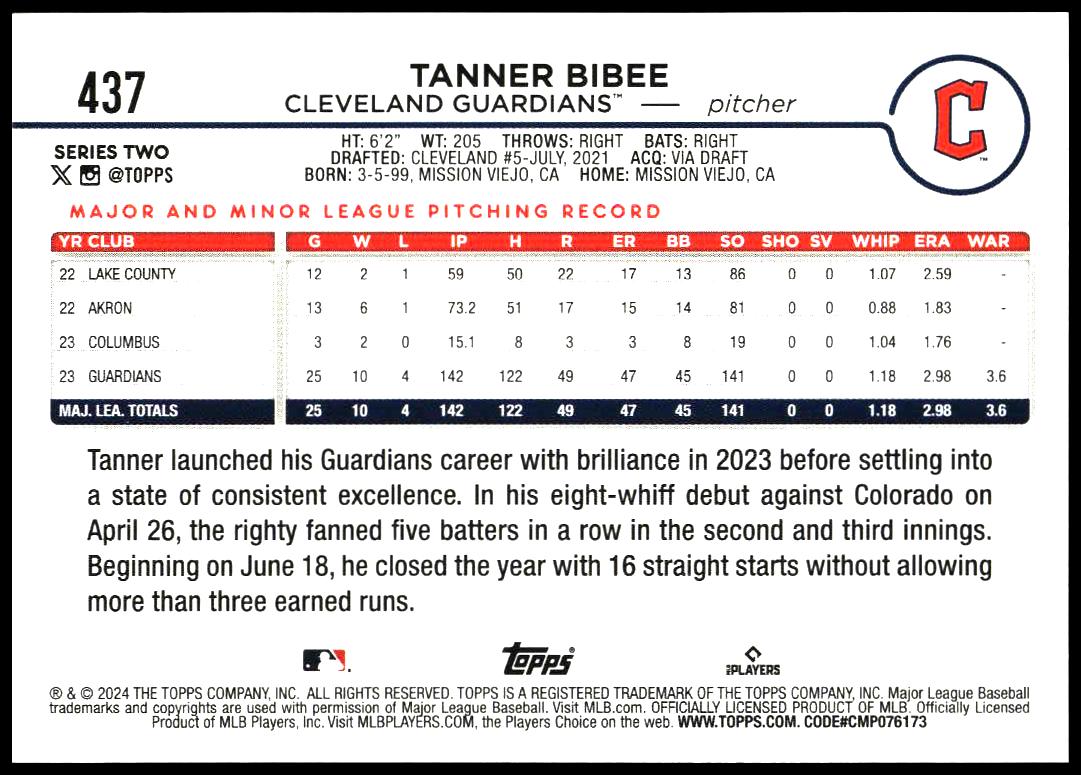 437

TANNER BIBEE
CLEVELAND GUARDIANS™ — pitcher

C

SERIES TWO
@TOPPS

HT: 6'2" WT: 205 THROWS: RIGHT BATS: RIGHT
DRAFTED: CLEVELAND #5-JULY, 2021 ACQ: VIA DRAFT
BORN: 3-5-99, MISSION VIEJO, CA HOME: MISSION VIEJO, CA

MAJOR AND MINOR LEAGUE PITCHING RECORD

| YR CLUB | G | W | L | IP | H | R | ER | BB | SO | SHO | SV | WHIP | ERA | WAR |
|---|---|---|---|---|---|---|---|---|---|---|---|---|---|---|
| 22 LAKE COUNTY | 12 | 2 | 1 | 59 | 50 | 22 | 17 | 13 | 86 | 0 | 0 | 1.07 | 2.59 | - |
| 22 AKRON | 13 | 6 | 1 | 73.2 | 51 | 17 | 15 | 14 | 81 | 0 | 0 | 0.88 | 1.83 | - |
| 23 COLUMBUS | 3 | 2 | 0 | 15.1 | 8 | 3 | 3 | 8 | 19 | 0 | 0 | 1.04 | 1.76 | - |
| 23 GUARDIANS | 25 | 10 | 4 | 142 | 122 | 49 | 47 | 45 | 141 | 0 | 0 | 1.18 | 2.98 | 3.6 |
| MAJ. LEA. TOTALS | 25 | 10 | 4 | 142 | 122 | 49 | 47 | 45 | 141 | 0 | 0 | 1.18 | 2.98 | 3.6 |

Tanner launched his Guardians career with brilliance in 2023 before settling into a state of consistent excellence. In his eight-whiff debut against Colorado on April 26, the righty fanned five batters in a row in the second and third innings. Beginning on June 18, he closed the year with 16 straight starts without allowing more than three earned runs.

topps
PLAYERS

® & © 2024 THE TOPPS COMPANY, INC. ALL RIGHTS RESERVED. TOPPS IS A REGISTERED TRADEMARK OF THE TOPPS COMPANY, INC. Major League Baseball trademarks and copyrights are used with permission of Major League Baseball. Visit MLB.com. OFFICIALLY LICENSED PRODUCT OF MLB. Officially Licensed Product of MLB Players, Inc. Visit MLBPLAYERS.COM, the Players Choice on the web. WWW.TOPPS.COM. CODE#CMP076173